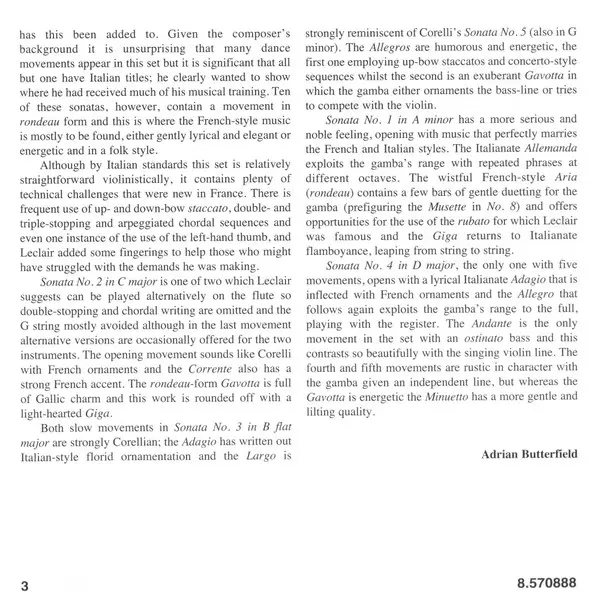 has this been added to. Given the composer's background it is unsurprising that many dance movements appear in this set but it is significant that all but one have Italian titles; he clearly wanted to show where he had received much of his musical training. Ten of these sonatas, however, contain a movement in rondeau form and this is where the French-style music is mostly to be found, either gently lyrical and elegant or energetic and in a folk style.

Although by Italian standards this set is relatively straightforward violinistically, it contains plenty of technical challenges that were new in France. There is frequent use of up- and down-bow staccato, double- and triple-stopping and arpeggiated chordal sequences and even one instance of the use of the left-hand thumb, and Leclair added some fingerings to help those who might have struggled with the demands he was making.

Sonata No. 2 in C major is one of two which Leclair suggests can be played alternatively on the flute so double-stopping and chordal writing are omitted and the G string mostly avoided although in the last movement alternative versions are occasionally offered for the two instruments. The opening movement sounds like Corelli with French ornaments and the Corrente also has a strong French accent. The rondeau-form Gavotta is full of Gallic charm and this work is rounded off with a light-hearted Giga.

Both slow movements in Sonata No. 3 in B flat major are strongly Corellian; the Adagio has written out Italian-style florid ornamentation and the Largo is strongly reminiscent of Corelli's Sonata No. 5 (also in G minor). The Allegros are humorous and energetic, the first one employing up-bow staccatos and concerto-style sequences whilst the second is an exuberant Gavotta in which the gamba either ornaments the bass-line or tries to compete with the violin.

Sonata No. 1 in A minor has a more serious and noble feeling, opening with music that perfectly marries the French and Italian styles. The Italianate Allemanda exploits the gamba's range with repeated phrases at different octaves. The wistful French-style Aria (rondeau) contains a few bars of gentle duetting for the gamba (prefiguring the Musette in No. 8) and offers opportunities for the use of the rubato for which Leclair was famous and the Giga returns to Italianate flamboyance, leaping from string to string.

Sonata No. 4 in D major, the only one with five movements, opens with a lyrical Italianate Adagio that is inflected with French ornaments and the Allegro that follows again exploits the gamba's range to the full, playing with the register. The Andante is the only movement in the set with an ostinato bass and this contrasts so beautifully with the singing violin line. The fourth and fifth movements are rustic in character with the gamba given an independent line, but whereas the Gavotta is energetic the Minuetto has a more gentle and lilting quality.

Adrian Butterfield

3

8.570888